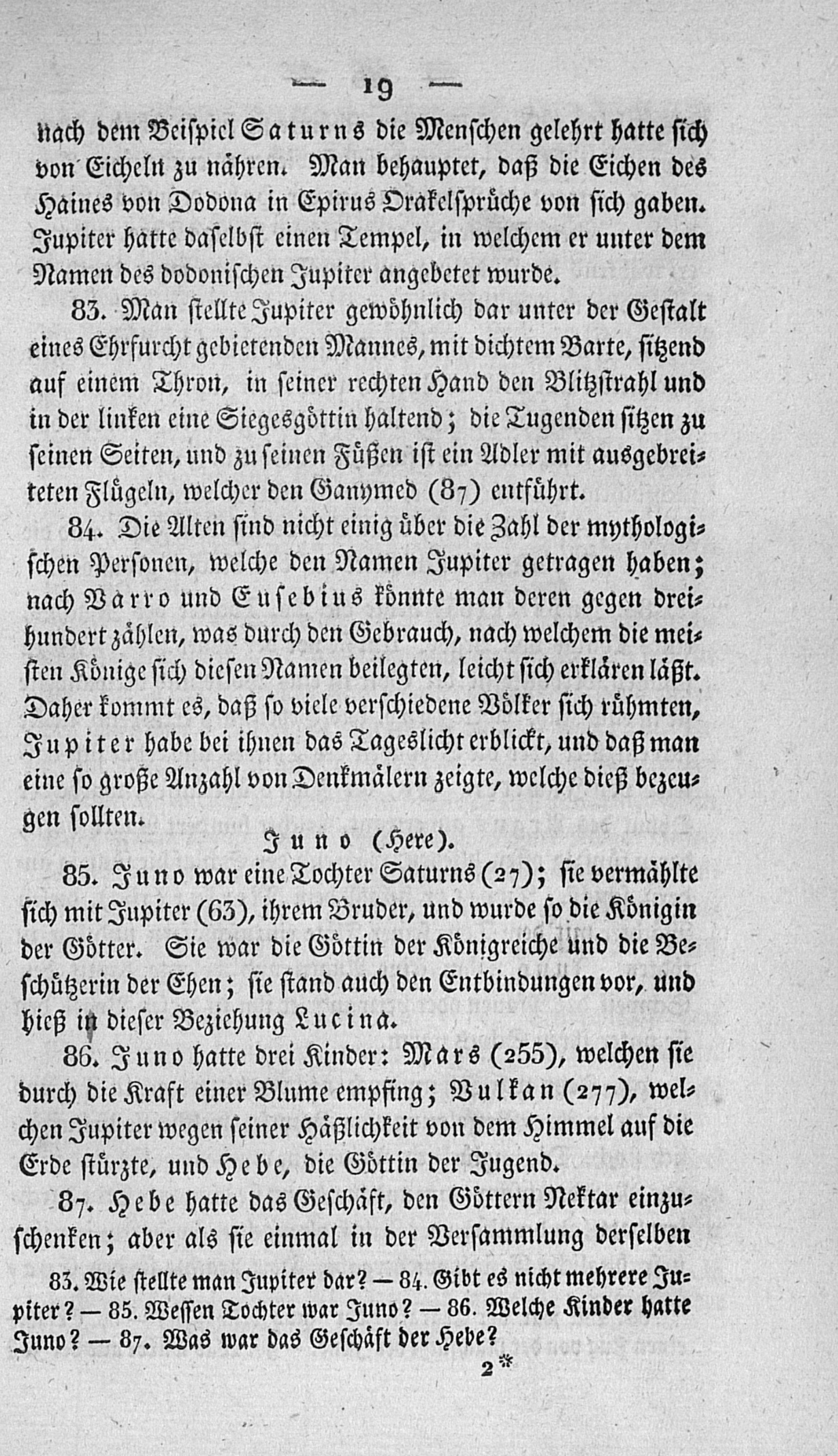 — 19 —

nach dem Beispiel Saturns die Menschen gelehrt hatte sich von Eicheln zu nähren. Man behauptet, daß die Eichen des Haines von Dodona in Epirus Orakelsprüche von sich gaben. Jupiter hatte daselbst einen Tempel, in welchem er unter dem Namen des dodonischen Jupiter angebetet wurde.

83. Man stellte Jupiter gewöhnlich dar unter der Gestalt eines Ehrfurcht gebietenden Mannes, mit dichtem Barte, sitzend auf einem Thron, in seiner rechten Hand den Blitzstrahl und in der linken eine Siegesgöttin haltend; die Tugenden sitzen zu seinen Seiten, und zu seinen Füßen ist ein Adler mit ausgebreiteten Flügeln, welcher den Ganymed (87) entführt.

84. Die Alten sind nicht einig über die Zahl der mythologischen Personen, welche den Namen Jupiter getragen haben; nach Varro und Eusebius könnte man deren gegen dreihundert zählen, was durch den Gebrauch, nach welchem die meisten Könige sich diesen Namen beilegten, leicht sich erklären läßt. Daher kommt es, daß so viele verschiedene Völker sich rühmten, Jupiter habe bei ihnen das Tageslicht erblickt, und daß man eine so große Anzahl von Denkmälern zeigte, welche dieß bezeugen sollten.

Juno (Here).

85. Juno war eine Tochter Saturns (27); sie vermählte sich mit Jupiter (63), ihrem Bruder, und wurde so die Königin der Götter. Sie war die Göttin der Königreiche und die Beschützerin der Ehen; sie stand auch den Entbindungen vor, und hieß in dieser Beziehung Lucina.

86. Juno hatte drei Kinder: Mars (255), welchen sie durch die Kraft einer Blume empfing; Vulkan (277), welchen Jupiter wegen seiner Häßlichkeit von dem Himmel auf die Erde stürzte, und Hebe, die Göttin der Jugend.

87. Hebe hatte das Geschäft, den Göttern Nektar einzuschenken; aber als sie einmal in der Versammlung derselben

83. Wie stellte man Jupiter dar? — 84. Gibt es nicht mehrere Jupiter? — 85. Wessen Tochter war Juno? — 86. Welche Kinder hatte Juno? — 87. Was war das Geschäft der Hebe?

2*